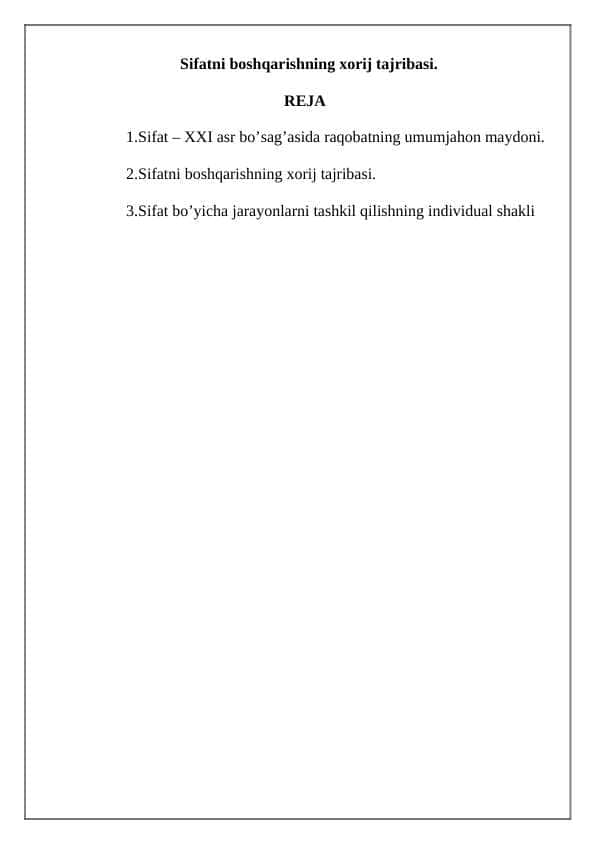 Sifatni boshqarishning xorij tajribasi.

REJA

1.Sifat – XXI asr bo’sag’asida raqobatning umumjahon maydoni.

2.Sifatni boshqarishning xorij tajribasi.

3.Sifat bo’yicha jarayonlarni tashkil qilishning individual shakli